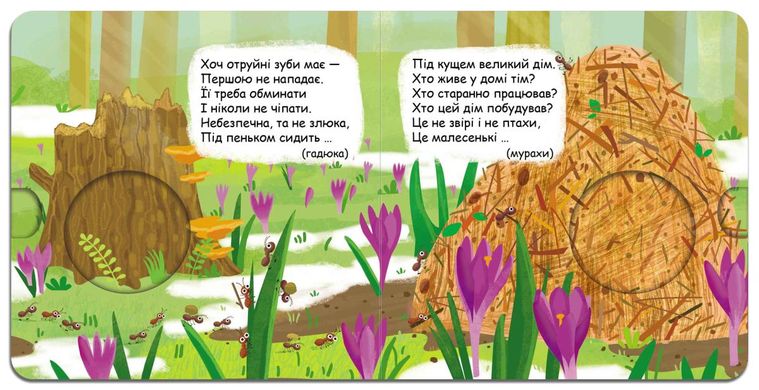 Хоч отруйні зуби має —
Першою не нападає.
Її треба обминати
І ніколи не чіпати.
Небезпечна, та не злюка,
Під пеньком сидить ...
(гадюка)

Під кущем великий дім.
Хто живе у домі тім?
Хто старанно працював?
Хто цей дім побудував?
Це не звірі і не птахи,
Це малесенькі ...
(мурахи)